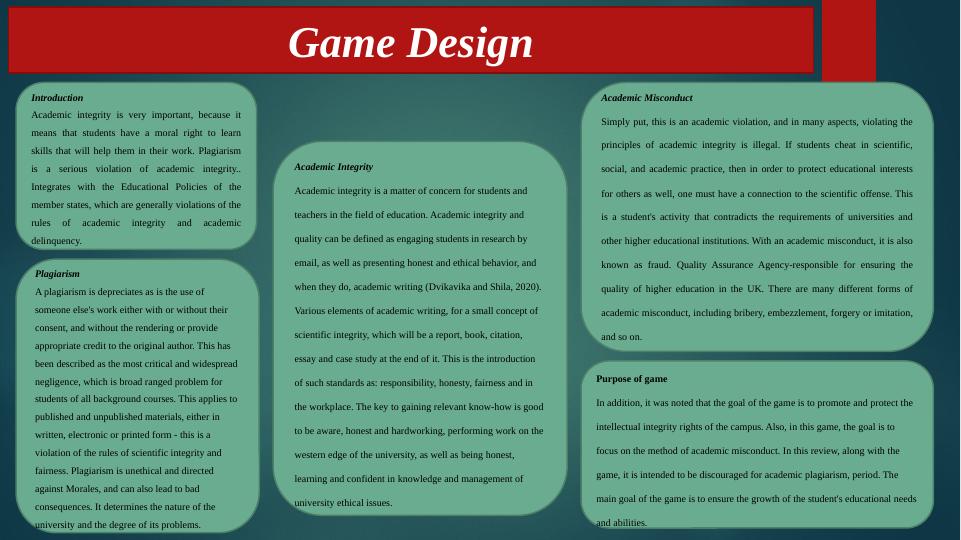 Game Design

Introduction

Academic integrity is very important, because it means that students have a moral right to learn skills that will help them in their work. Plagiarism is a serious violation of academic integrity.. Integrates with the Educational Policies of the member states, which are generally violations of the rules of academic integrity and academic delinquency.

Plagiarism

A plagiarism is depreciates as is the use of someone else's work either with or without their consent, and without the rendering or provide appropriate credit to the original author. This has been described as the most critical and widespread negligence, which is broad ranged problem for students of all background courses. This applies to published and unpublished materials, either in written, electronic or printed form - this is a violation of the rules of scientific integrity and fairness. Plagiarism is unethical and directed against Morales, and can also lead to bad consequences. It determines the nature of the university and the degree of its problems.

Academic Integrity

Academic integrity is a matter of concern for students and teachers in the field of education. Academic integrity and quality can be defined as engaging students in research by email, as well as presenting honest and ethical behavior, and when they do, academic writing (Dvikavika and Shila, 2020). Various elements of academic writing, for a small concept of scientific integrity, which will be a report, book, citation, essay and case study at the end of it. This is the introduction of such standards as: responsibility, honesty, fairness and in the workplace. The key to gaining relevant know-how is good to be aware, honest and hardworking, performing work on the western edge of the university, as well as being honest, learning and confident in knowledge and management of university ethical issues.

Academic Misconduct

Simply put, this is an academic violation, and in many aspects, violating the principles of academic integrity is illegal. If students cheat in scientific, social, and academic practice, then in order to protect educational interests for others as well, one must have a connection to the scientific offense. This is a student's activity that contradicts the requirements of universities and other higher educational institutions. With an academic misconduct, it is also known as fraud. Quality Assurance Agency-responsible for ensuring the quality of higher education in the UK. There are many different forms of academic misconduct, including bribery, embezzlement, forgery or imitation, and so on.

Purpose of game

In addition, it was noted that the goal of the game is to promote and protect the intellectual integrity rights of the campus. Also, in this game, the goal is to focus on the method of academic misconduct. In this review, along with the game, it is intended to be discouraged for academic plagiarism, period. The main goal of the game is to ensure the growth of the student's educational needs and abilities.